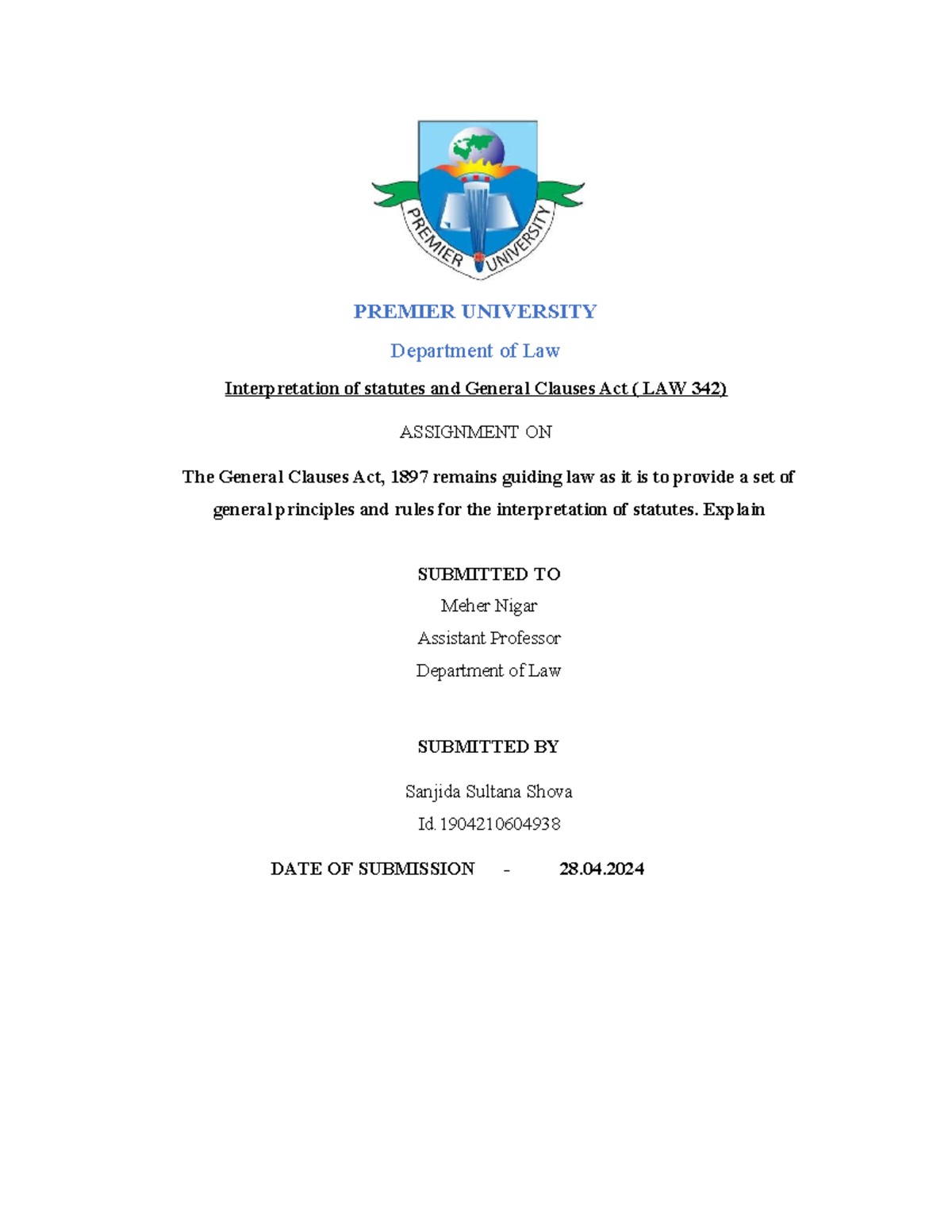 PREMIER UNIVERSITY

PREMIER UNIVERSITY

Department of Law

Interpretation of statutes and General Clauses Act ( LAW 342)

ASSIGNMENT ON

The General Clauses Act, 1897 remains guiding law as it is to provide a set of general principles and rules for the interpretation of statutes. Explain

SUBMITTED TO
Meher Nigar
Assistant Professor
Department of Law

SUBMITTED BY
Sanjida Sultana Shova
Id. 1904210604938

DATE OF SUBMISSION - 28.04.2024